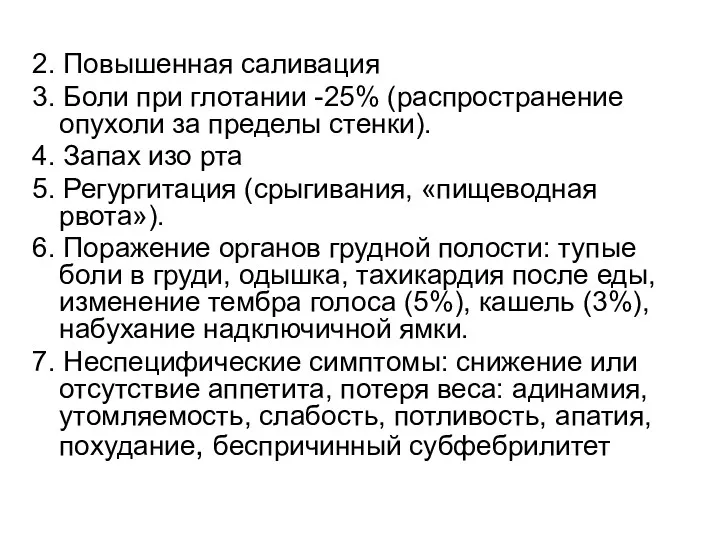 2. Повышенная саливация

3. Боли при глотании -25% (распространение опухоли за пределы стенки).

4. Запах изо рта

5. Регургитация (срыгивания, «пищеводная рвота»).

6. Поражение органов грудной полости: тупые боли в груди, одышка, тахикардия после еды, изменение тембра голоса (5%), кашель (3%), набухание надключичной ямки.

7. Неспецифические симптомы: снижение или отсутствие аппетита, потеря веса: адинамия, утомляемость, слабость, потливость, апатия, похудание, беспричинный субфебрилитет